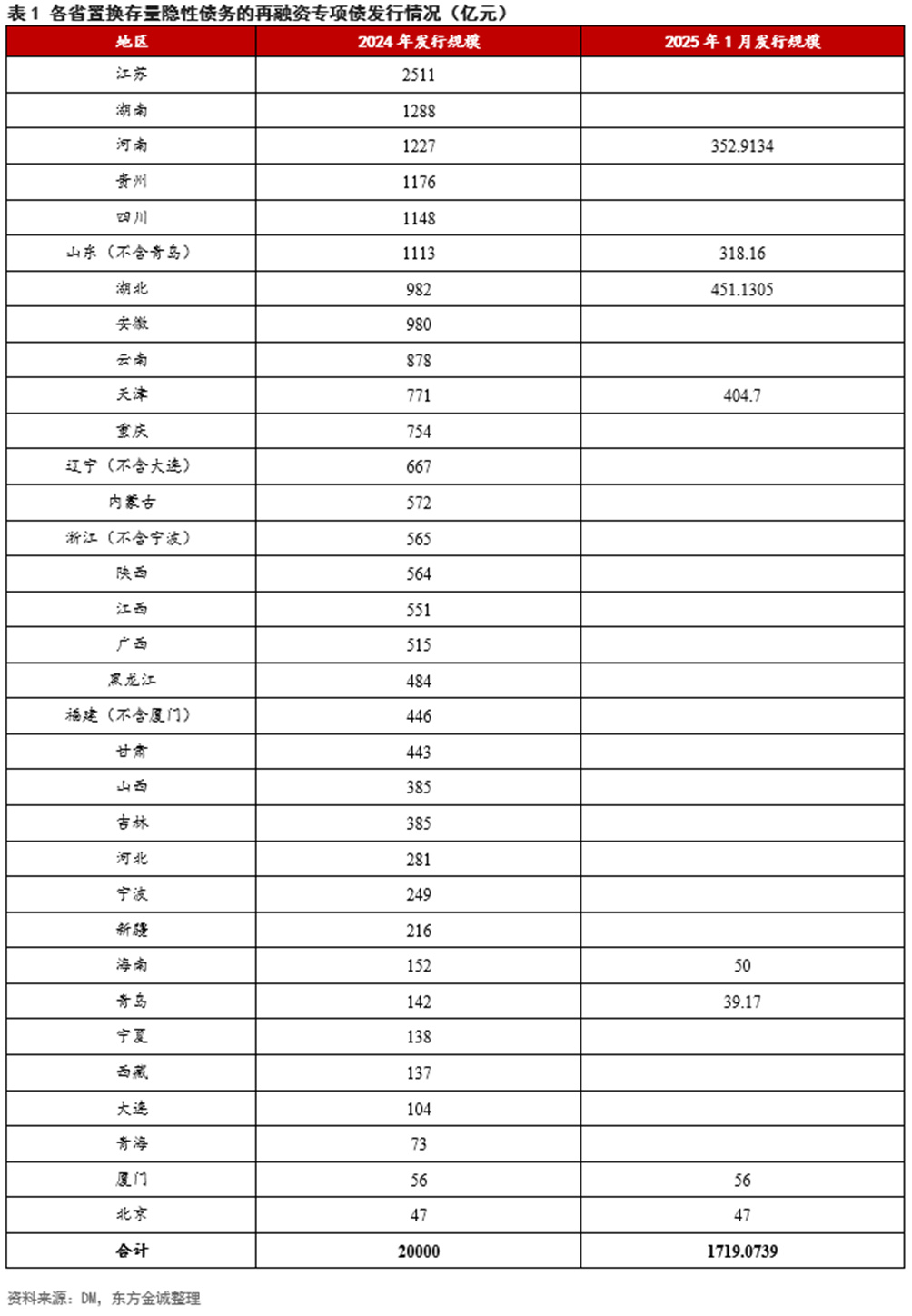 表 1 各省置换存量隐性债务的再融资专项债发行情况（亿元）

| 地区 | 2024 年发行规模 | 2025 年 1 月发行规模 |
|---|---|---|
| 江苏 | 2511 | |
| 湖南 | 1288 | |
| 河南 | 1227 | 352.9134 |
| 贵州 | 1176 | |
| 四川 | 1148 | |
| 山东（不含青岛） | 1113 | 318.16 |
| 湖北 | 982 | 451.1305 |
| 安徽 | 980 | |
| 云南 | 878 | |
| 天津 | 771 | 404.7 |
| 重庆 | 754 | |
| 辽宁（不含大连） | 667 | |
| 内蒙古 | 572 | |
| 浙江（不含宁波） | 565 | |
| 陕西 | 564 | |
| 江西 | 551 | |
| 广西 | 515 | |
| 黑龙江 | 484 | |
| 福建（不含厦门） | 446 | |
| 甘肃 | 443 | |
| 山西 | 385 | |
| 吉林 | 385 | |
| 河北 | 281 | |
| 宁波 | 249 | |
| 新疆 | 216 | |
| 海南 | 152 | 50 |
| 青岛 | 142 | 39.17 |
| 宁夏 | 138 | |
| 西藏 | 137 | |
| 大连 | 104 | |
| 青海 | 73 | |
| 厦门 | 56 | 56 |
| 北京 | 47 | 47 |
| 合计 | 20000 | 1719.0739 |

资料来源：DM，东方金诚整理